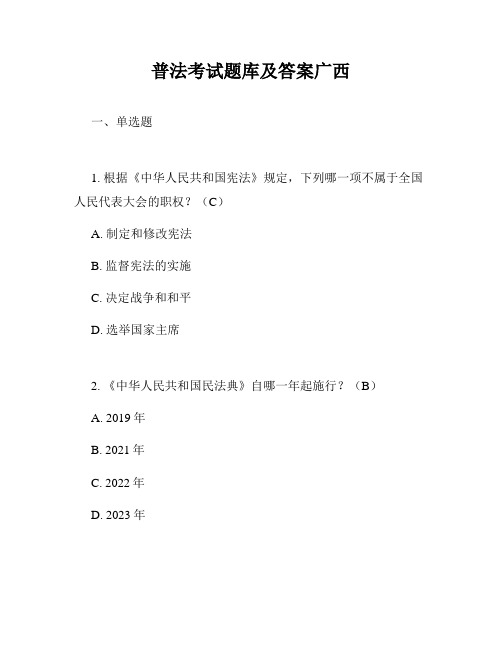 普法考试题库及答案广西

一、单选题

1. 根据《中华人民共和国宪法》规定，下列哪一项不属于全国人民代表大会的职权？（C）

A. 制定和修改宪法

B. 监督宪法的实施

C. 决定战争和和平

D. 选举国家主席

2. 《中华人民共和国民法典》自哪一年起施行？（B）

A. 2019 年

B. 2021 年

C. 2022 年

D. 2023 年